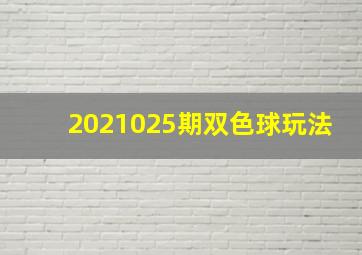 2021025期双色球玩法